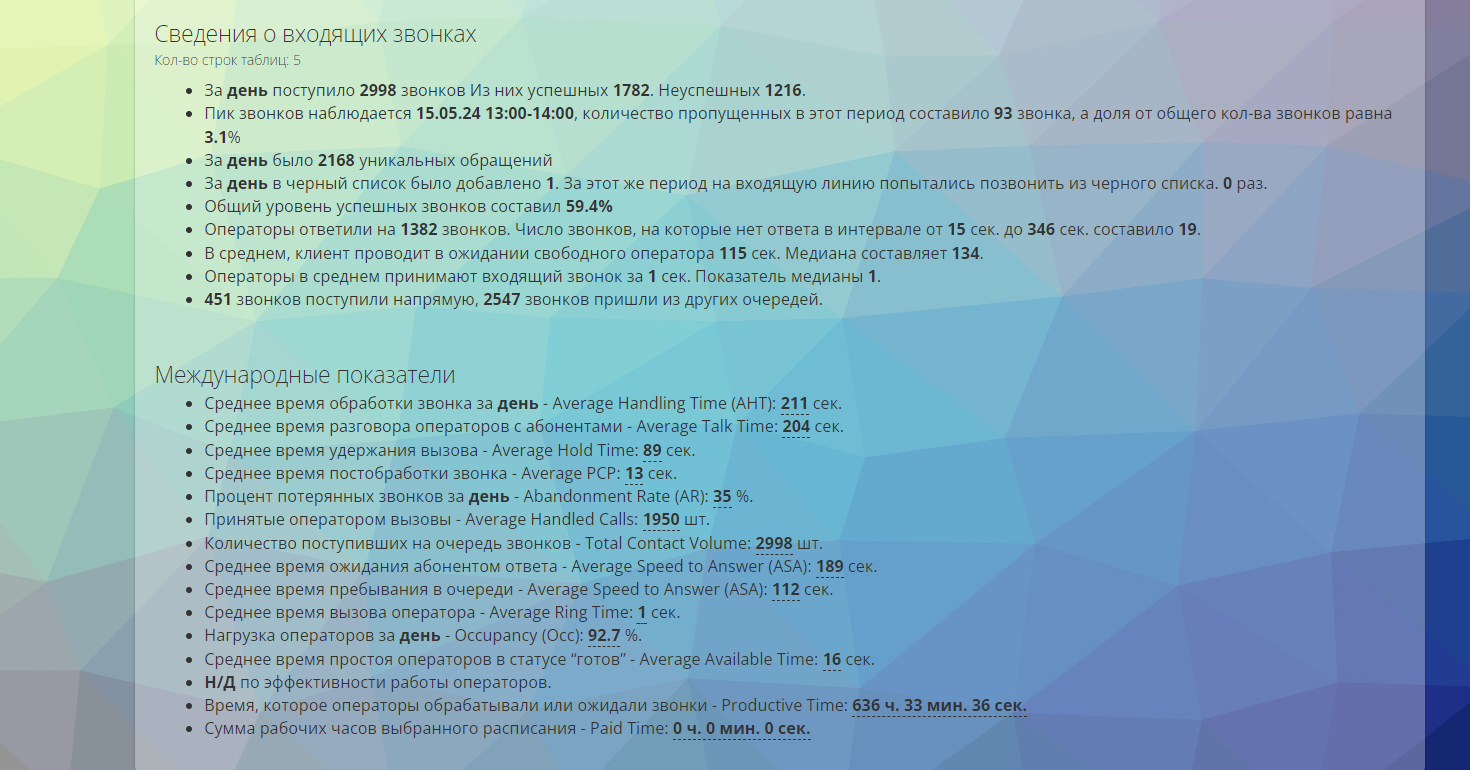 Сведения о входящих звонках
Кол-во строк таблиц: 5

- За день поступило 2998 звонков Из них успешных 1782. Неуспешных 1216.
- Пик звонков наблюдается 15.05.24 13:00-14:00, количество пропущенных в этот период составило 93 звонка, а доля от общего кол-ва звонков равна 3.1%
- За день было 2168 уникальных обращений
- За день в черный список было добавлено 1. За этот же период на входящую линию попытались позвонить из черного списка. 0 раз.
- Общий уровень успешных звонков составил 59.4%
- Операторы ответили на 1382 звонков. Число звонков, на которые нет ответа в интервале от 15 сек. до 346 сек. составило 19.
- В среднем, клиент проводит в ожидании свободного оператора 115 сек. Медиана составляет 134.
- Операторы в среднем принимают входящий звонок за 1 сек. Показатель медианы 1.
- 451 звонков поступили напрямую, 2547 звонков пришли из других очередей.

Международные показатели
- Среднее время обработки звонка за день - Average Handling Time (AHT): 211 сек.
- Среднее время разговора операторов с абонентами - Average Talk Time: 204 сек.
- Среднее время удержания вызова - Average Hold Time: 89 сек.
- Среднее время постобработки звонка - Average PCP: 13 сек.
- Процент потерянных звонков за день - Abandonment Rate (AR): 35 %.
- Принятые оператором вызовы - Average Handled Calls: 1950 шт.
- Количество поступивших на очередь звонков - Total Contact Volume: 2998 шт.
- Среднее время ожидания абонентом ответа - Average Speed to Answer (ASA): 189 сек.
- Среднее время пребывания в очереди - Average Speed to Answer (ASA): 112 сек.
- Среднее время вызова оператора - Average Ring Time: 1 сек.
- Нагрузка операторов за день - Occupancy (Occ): 92.7 %.
- Среднее время простоя операторов в статусе "готов" - Average Available Time: 16 сек.
- Н/Д по эффективности работы операторов.
- Время, которое операторы обрабатывали или ожидали звонки - Productive Time: 636 ч. 33 мин. 36 сек.
- Сумма рабочих часов выбранного расписания - Paid Time: 0 ч. 0 мин. 0 сек.